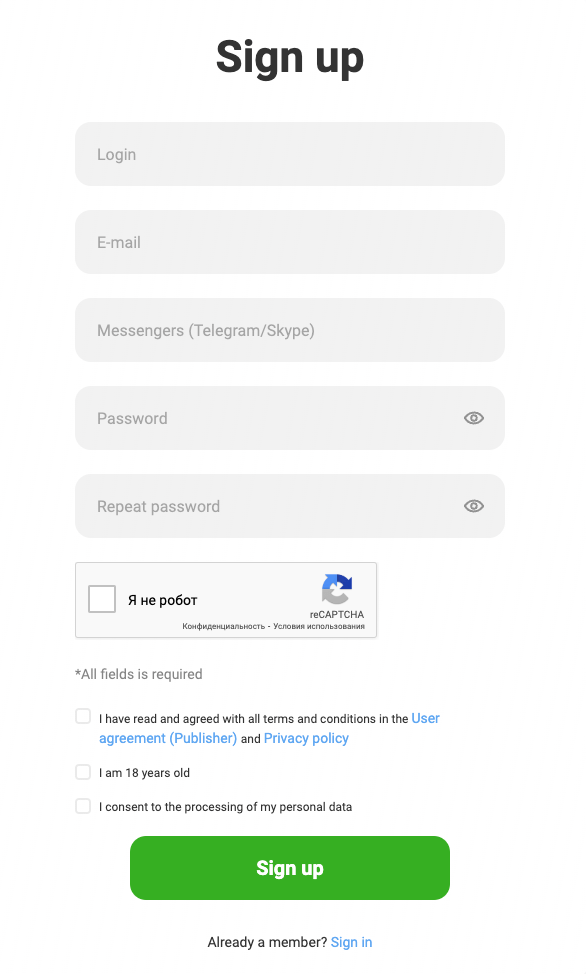 Sign up

Login

E-mail

Messengers (Telegram/Skype)

Password

Repeat password

Я не робот
reCAPTCHA
Конфиденциальность - Условия использования

*All fields is required

I have read and agreed with all terms and conditions in the User agreement (Publisher) and Privacy policy

I am 18 years old

I consent to the processing of my personal data

Sign up

Already a member? Sign in